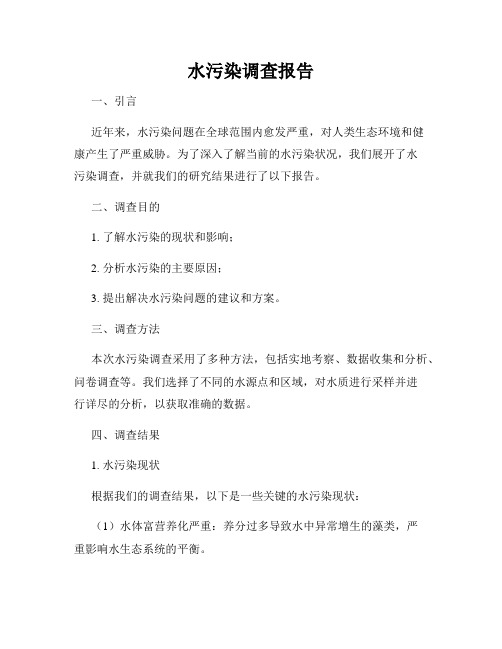 水污染调查报告

一、引言

近年来，水污染问题在全球范围内愈发严重，对人类生态环境和健康产生了严重威胁。为了深入了解当前的水污染状况，我们展开了水污染调查，并就我们的研究结果进行了以下报告。

二、调查目的

1. 了解水污染的现状和影响；

2. 分析水污染的主要原因；

3. 提出解决水污染问题的建议和方案。

三、调查方法

本次水污染调查采用了多种方法，包括实地考察、数据收集和分析、问卷调查等。我们选择了不同的水源点和区域，对水质进行采样并进行详尽的分析，以获取准确的数据。

四、调查结果

1. 水污染现状

根据我们的调查结果，以下是一些关键的水污染现状：

（1）水体富营养化严重：养分过多导致水中异常增生的藻类，严重影响水生态系统的平衡。